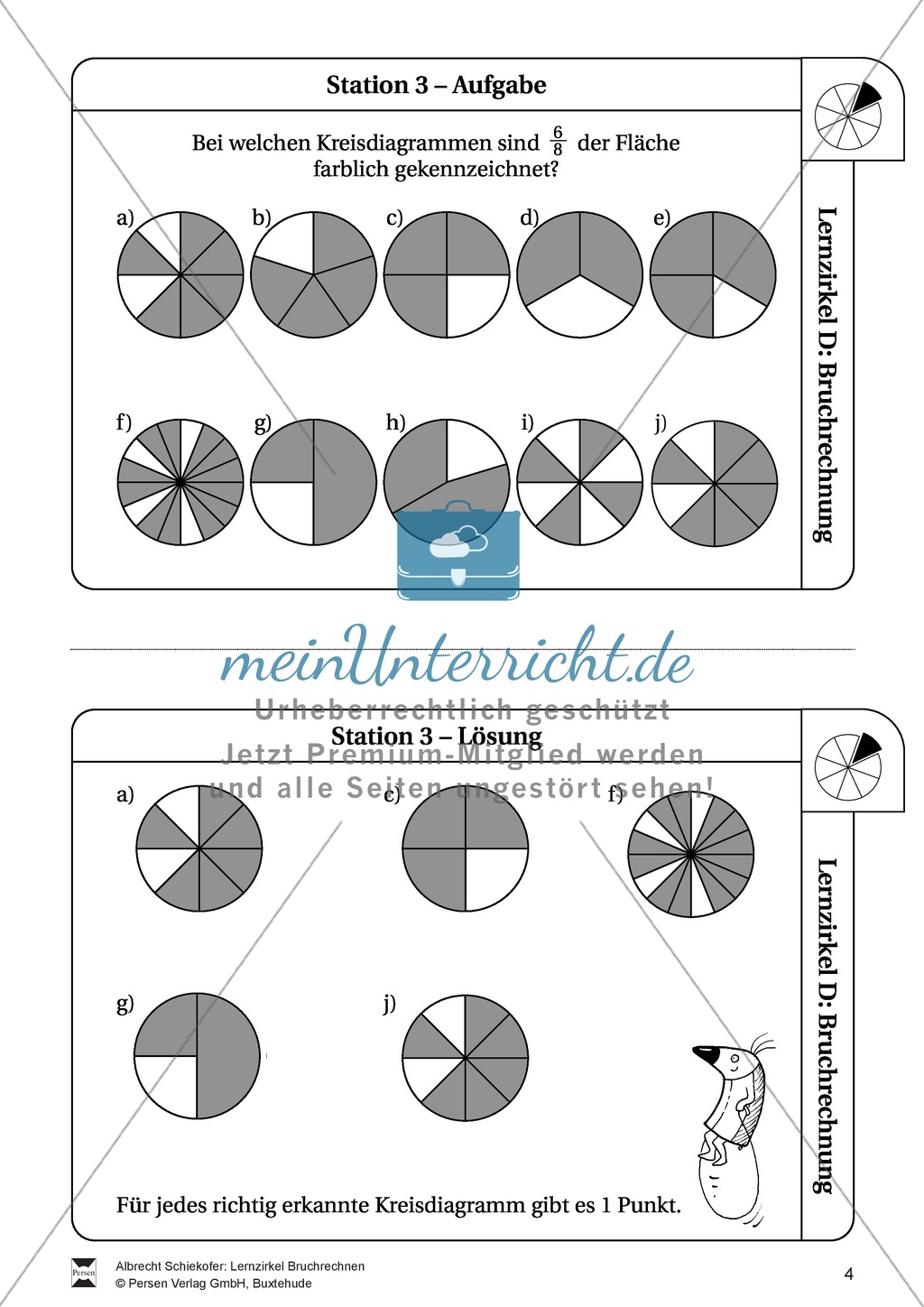 Station 3 – Aufgabe

Bei welchen Kreisdiagrammen sind $\frac{6}{8}$ der Fläche farblich gekennzeichnet?

a) b) c) d) e)

f) g) h) i) j)

Lernzirkel D: Bruchrechnung

meinUnterricht.de
Urheberrechtlich geschützt
Jetzt Premium-Mitglied werden und alle Seiten ungestört sehen!

Station 3 – Lösung

a) c) f)

g) j)

Für jedes richtig erkannte Kreisdiagramm gibt es 1 Punkt.

Lernzirkel D: Bruchrechnung

Persen
Albrecht Schiekofer: Lernzirkel Bruchrechnen
© Persen Verlag GmbH, Buxtehude

4